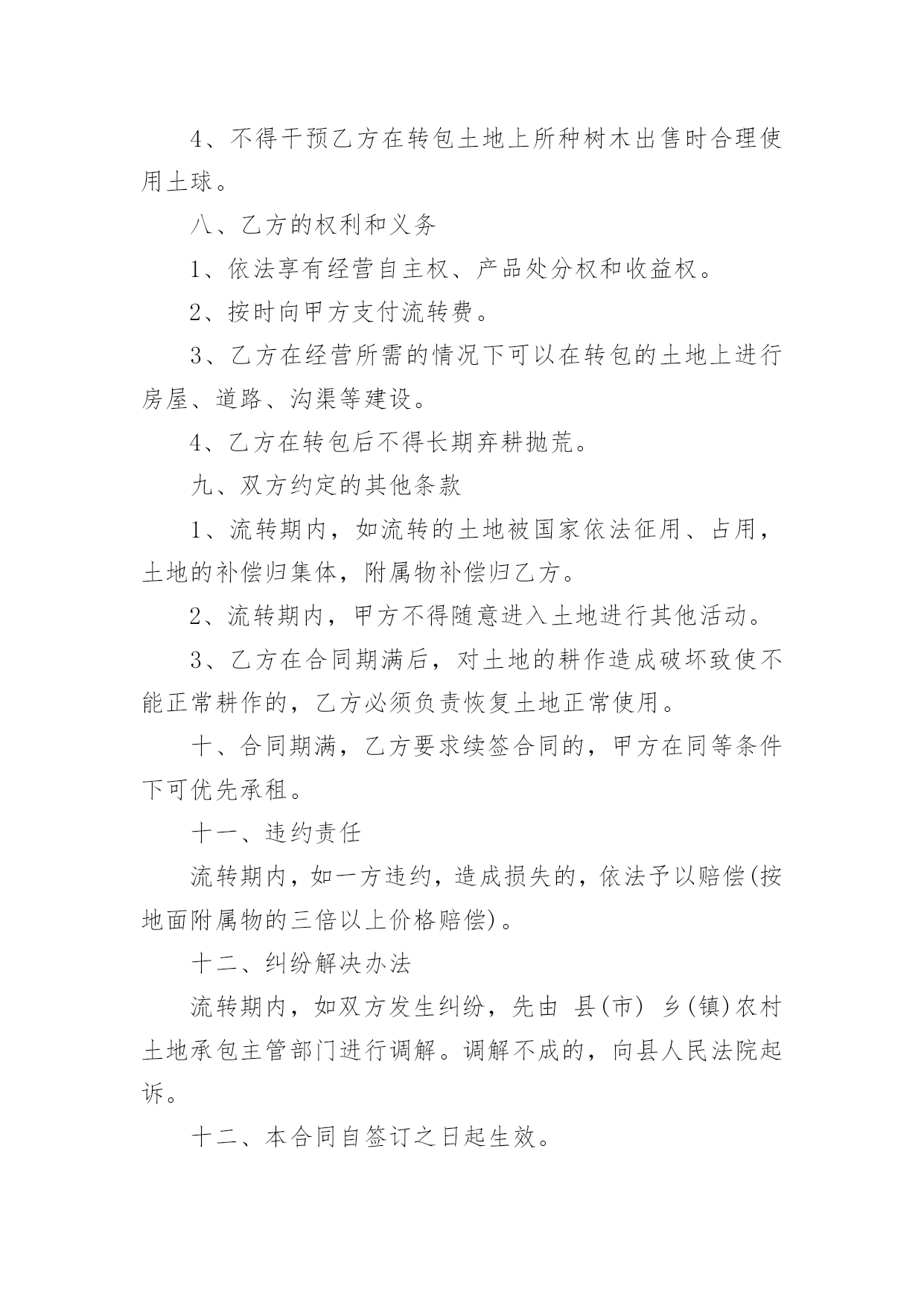 4、不得干预乙方在转包土地上所种树木出售时合理使用土球。

八、乙方的权利和义务

1、依法享有经营自主权、产品处分权和收益权。

2、按时向甲方支付流转费。

3、乙方在经营所需的情况下可以在转包的土地上进行房屋、道路、沟渠等建设。

4、乙方在转包后不得长期弃耕抛荒。

九、双方约定的其他条款

1、流转期内，如流转的土地被国家依法征用、占用，土地的补偿归集体，附属物补偿归乙方。

2、流转期内，甲方不得随意进入土地进行其他活动。

3、乙方在合同期满后，对土地的耕作造成破坏致使不能正常耕作的，乙方必须负责恢复土地正常使用。

十、合同期满，乙方要求续签合同的，甲方在同等条件下可优先承租。

十一、违约责任

流转期内，如一方违约，造成损失的，依法予以赔偿(按地面附属物的三倍以上价格赔偿)。

十二、纠纷解决办法

流转期内，如双方发生纠纷，先由 县(市) 乡(镇)农村土地承包主管部门进行调解。调解不成的，向县人民法院起诉。

十二、本合同自签订之日起生效。